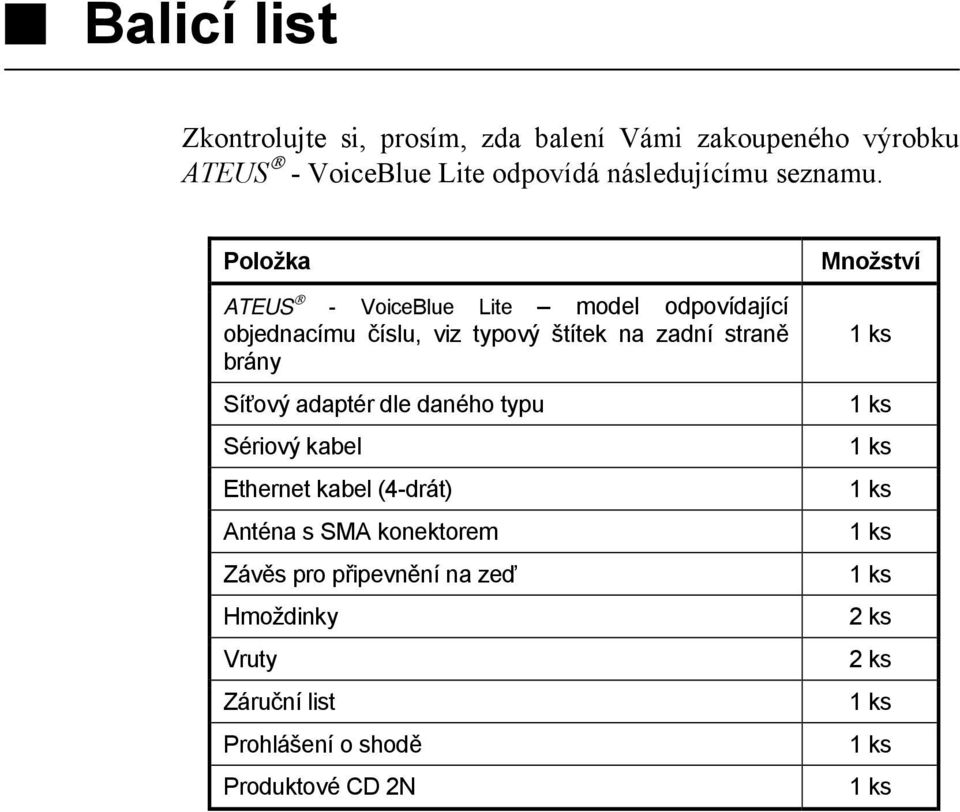 ■ Balicí list

Zkontrolujte si, prosím, zda balení Vámi zakoupeného výrobku ATEUS® - VoiceBlue Lite odpovídá následujícímu seznamu.

| Položka | Množství |
|---|---|
| ATEUS® - VoiceBlue Lite – model odpovídající objednacímu číslu, viz typový štítek na zadní straně brány | 1 ks |
| Síťový adaptér dle daného typu | 1 ks |
| Sériový kabel | 1 ks |
| Ethernet kabel (4-drát) | 1 ks |
| Anténa s SMA konektorem | 1 ks |
| Závěs pro připevnění na zeď | 1 ks |
| Hmoždinky | 2 ks |
| Vruty | 2 ks |
| Záruční list | 1 ks |
| Prohlášení o shodě | 1 ks |
| Produktové CD 2N | 1 ks |